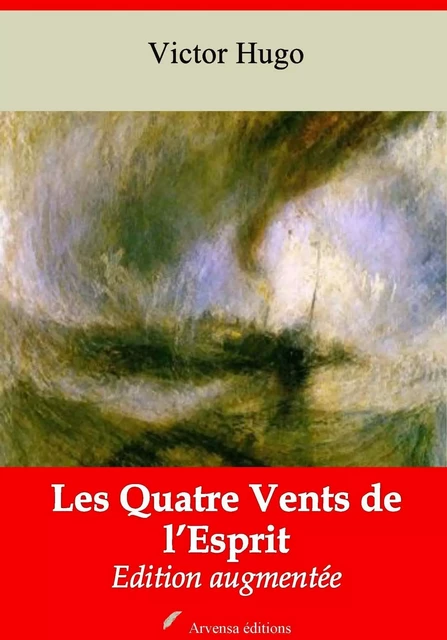 Victor Hugo

Les Quatre Vents de l'Esprit
Edition augmentée

Arvensa éditions